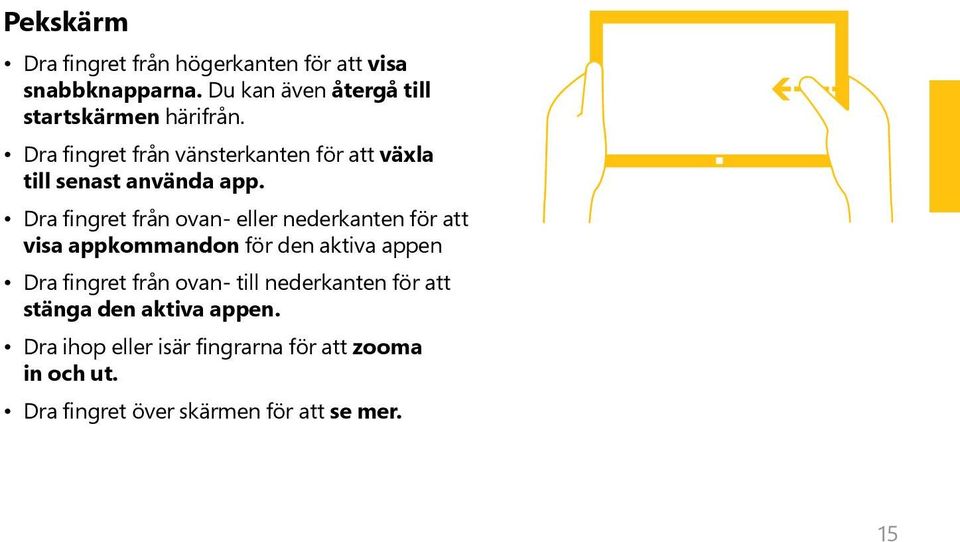 Pekskärm

• Dra fingret från högerkanten för att visa snabbknapparna. Du kan även återgå till startskärmen härifrån.

• Dra fingret från vänsterkanten för att växla till senast använda app.

• Dra fingret från ovan- eller nederkanten för att visa appkommandon för den aktiva appen

• Dra fingret från ovan- till nederkanten för att stänga den aktiva appen.

• Dra ihop eller isär fingrarna för att zooma in och ut.

• Dra fingret över skärmen för att se mer.

15